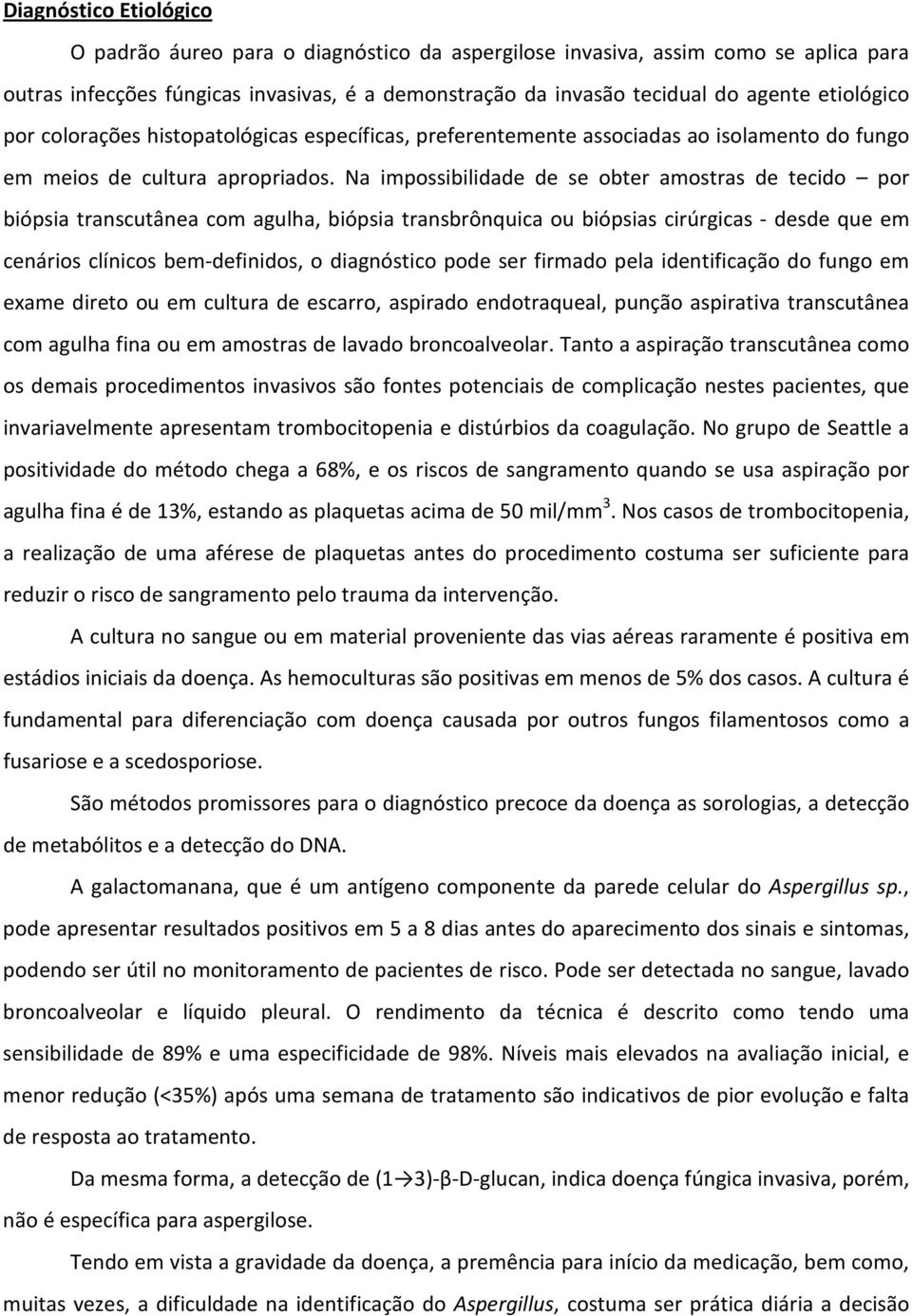 Diagnóstico Etiológico

O padrão áureo para o diagnóstico da aspergilose invasiva, assim como se aplica para outras infecções fúngicas invasivas, é a demonstração da invasão tecidual do agente etiológico por colorações histopatológicas específicas, preferentemente associadas ao isolamento do fungo em meios de cultura apropriados. Na impossibilidade de se obter amostras de tecido – por biópsia transcutânea com agulha, biópsia transbrônquica ou biópsias cirúrgicas - desde que em cenários clínicos bem-definidos, o diagnóstico pode ser firmado pela identificação do fungo em exame direto ou em cultura de escarro, aspirado endotraqueal, punção aspirativa transcutânea com agulha fina ou em amostras de lavado broncoalveolar. Tanto a aspiração transcutânea como os demais procedimentos invasivos são fontes potenciais de complicação nestes pacientes, que invariavelmente apresentam trombocitopenia e distúrbios da coagulação. No grupo de Seattle a positividade do método chega a 68%, e os riscos de sangramento quando se usa aspiração por agulha fina é de 13%, estando as plaquetas acima de 50 mil/mm$^3$. Nos casos de trombocitopenia, a realização de uma aférese de plaquetas antes do procedimento costuma ser suficiente para reduzir o risco de sangramento pelo trauma da intervenção.

A cultura no sangue ou em material proveniente das vias aéreas raramente é positiva em estádios iniciais da doença. As hemoculturas são positivas em menos de 5% dos casos. A cultura é fundamental para diferenciação com doença causada por outros fungos filamentosos como a fusariose e a scedosporiose.

São métodos promissores para o diagnóstico precoce da doença as sorologias, a detecção de metabólitos e a detecção do DNA.

A galactomanana, que é um antígeno componente da parede celular do Aspergillus sp., pode apresentar resultados positivos em 5 a 8 dias antes do aparecimento dos sinais e sintomas, podendo ser útil no monitoramento de pacientes de risco. Pode ser detectada no sangue, lavado broncoalveolar e líquido pleural. O rendimento da técnica é descrito como tendo uma sensibilidade de 89% e uma especificidade de 98%. Níveis mais elevados na avaliação inicial, e menor redução (<35%) após uma semana de tratamento são indicativos de pior evolução e falta de resposta ao tratamento.

Da mesma forma, a detecção de (1→3)-β-D-glucan, indica doença fúngica invasiva, porém, não é específica para aspergilose.

Tendo em vista a gravidade da doença, a premência para início da medicação, bem como, muitas vezes, a dificuldade na identificação do Aspergillus, costuma ser prática diária a decisão